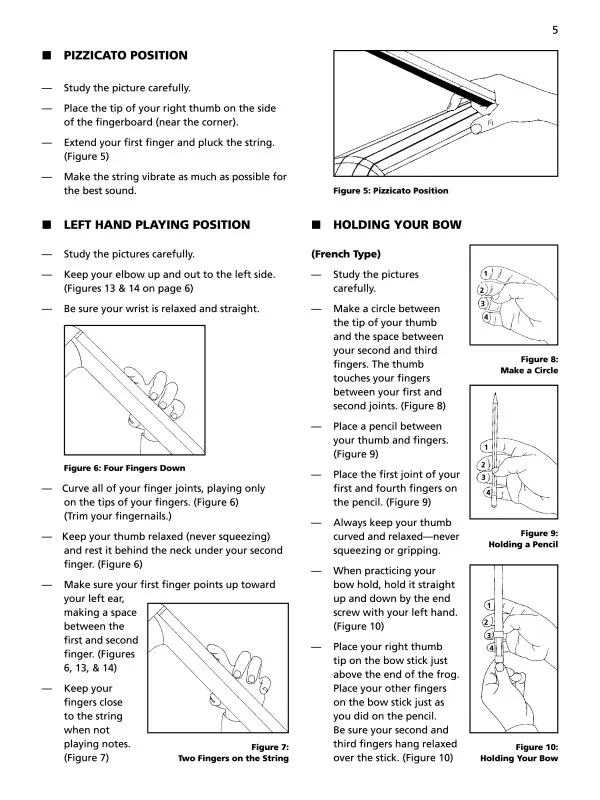 5

■ PIZZICATO POSITION

— Study the picture carefully.

— Place the tip of your right thumb on the side of the fingerboard (near the corner).

— Extend your first finger and pluck the string. (Figure 5)

— Make the string vibrate as much as possible for the best sound.

Figure 5: Pizzicato Position

■ LEFT HAND PLAYING POSITION

— Study the pictures carefully.

— Keep your elbow up and out to the left side. (Figures 13 & 14 on page 6)

— Be sure your wrist is relaxed and straight.

Figure 6: Four Fingers Down

— Curve all of your finger joints, playing only on the tips of your fingers. (Figure 6) (Trim your fingernails.)

— Keep your thumb relaxed (never squeezing) and rest it behind the neck under your second finger. (Figure 6)

— Make sure your first finger points up toward your left ear, making a space between the first and second finger. (Figures 6, 13, & 14)

— Keep your fingers close to the string when not playing notes. (Figure 7)

Figure 7: Two Fingers on the String

■ HOLDING YOUR BOW

(French Type)

— Study the pictures carefully.

— Make a circle between the tip of your thumb and the space between your second and third fingers. The thumb touches your fingers between your first and second joints. (Figure 8)

— Place a pencil between your thumb and fingers. (Figure 9)

— Place the first joint of your first and fourth fingers on the pencil. (Figure 9)

— Always keep your thumb curved and relaxed—never squeezing or gripping.

— When practicing your bow hold, hold it straight up and down by the end screw with your left hand. (Figure 10)

— Place your right thumb tip on the bow stick just above the end of the frog. Place your other fingers on the bow stick just as you did on the pencil. Be sure your second and third fingers hang relaxed over the stick. (Figure 10)

1 2 3 4

Figure 8: Make a Circle

1 2 3 4

Figure 9: Holding a Pencil

1 2 3 4

Figure 10: Holding Your Bow